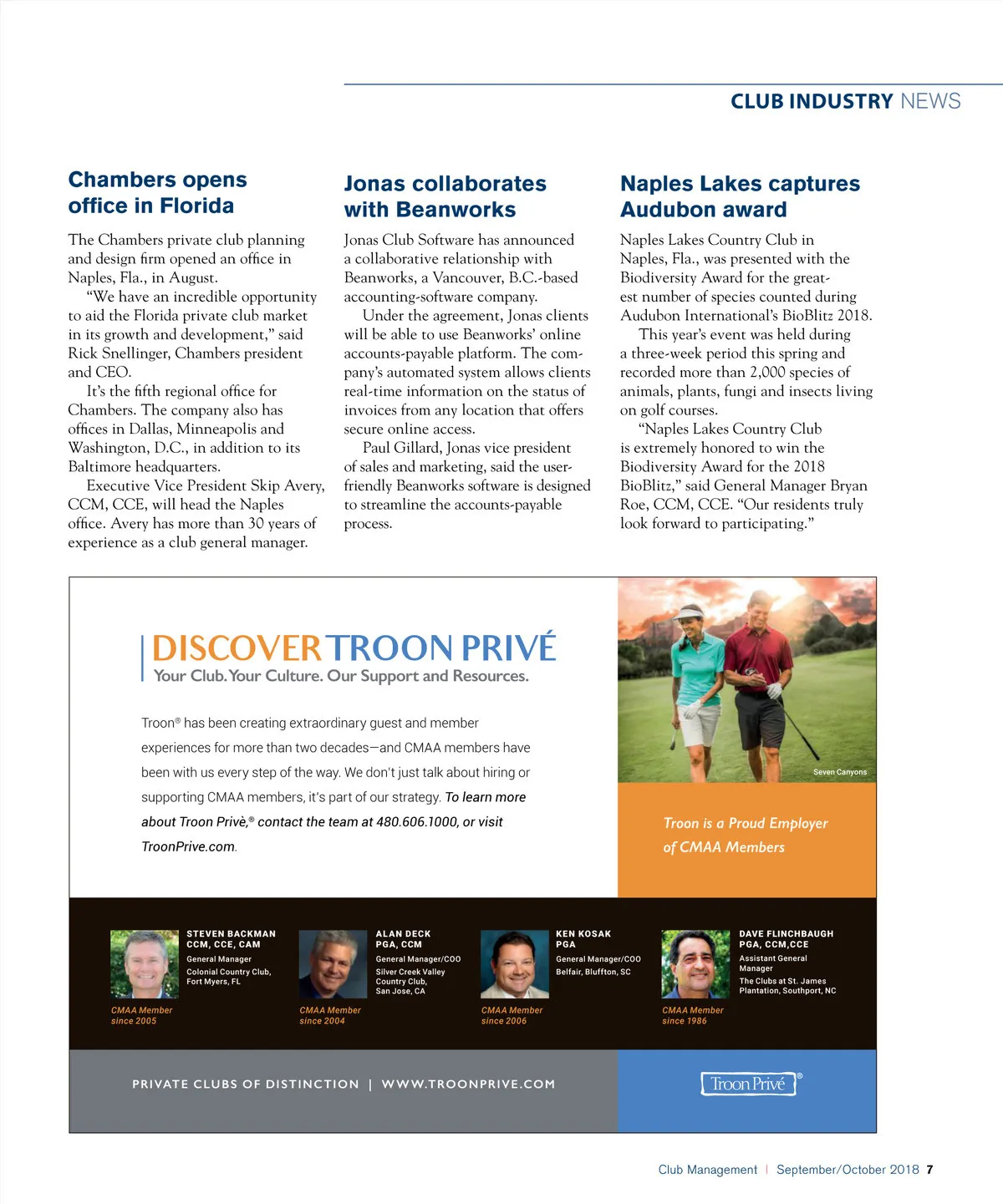 CLUB INDUSTRY NEWS

Chambers opens office in Florida

The Chambers private club planning and design firm opened an office in Naples, Fla., in August.

"We have an incredible opportunity to aid the Florida private club market in its growth and development," said Rick Snellinger, Chambers president and CEO.

It's the fifth regional office for Chambers. The company also has offices in Dallas, Minneapolis and Washington, D.C., in addition to its Baltimore headquarters.

Executive Vice President Skip Avery, CCM, CCE, will head the Naples office. Avery has more than 30 years of experience as a club general manager.

Jonas collaborates with Beanworks

Jonas Club Software has announced a collaborative relationship with Beanworks, a Vancouver, B.C.-based accounting-software company.

Under the agreement, Jonas clients will be able to use Beanworks' online accounts-payable platform. The company's automated system allows clients real-time information on the status of invoices from any location that offers secure online access.

Paul Gillard, Jonas vice president of sales and marketing, said the user-friendly Beanworks software is designed to streamline the accounts-payable process.

Naples Lakes captures Audubon award

Naples Lakes Country Club in Naples, Fla., was presented with the Biodiversity Award for the greatest number of species counted during Audubon International's BioBlitz 2018.

This year's event was held during a three-week period this spring and recorded more than 2,000 species of animals, plants, fungi and insects living on golf courses.

"Naples Lakes Country Club is extremely honored to win the Biodiversity Award for the 2018 BioBlitz," said General Manager Bryan Roe, CCM, CCE. "Our residents truly look forward to participating."

DISCOVER TROON PRIVÉ
Your Club. Your Culture. Our Support and Resources.

Troon® has been creating extraordinary guest and member experiences for more than two decades—and CMAA members have been with us every step of the way. We don't just talk about hiring or supporting CMAA members, it's part of our strategy. To learn more about Troon Privè,® contact the team at 480.606.1000, or visit TroonPrive.com.

Seven Canyons

Troon is a Proud Employer of CMAA Members

STEVEN BACKMAN
CCM, CCE, CAM
General Manager
Colonial Country Club, Fort Myers, FL
CMAA Member since 2005

ALAN DECK
PGA, CCM
General Manager/COO
Silver Creek Valley Country Club, San Jose, CA
CMAA Member since 2004

KEN KOSAK
PGA
General Manager/COO
Belfair, Bluffton, SC
CMAA Member since 2006

DAVE FLINCHBAUGH
PGA, CCM,CCE
Assistant General Manager
The Clubs at St. James Plantation, Southport, NC
CMAA Member since 1986

PRIVATE CLUBS OF DISTINCTION | WWW.TROONPRIVE.COM

Troon Privé®

Club Management | September/October 2018 7